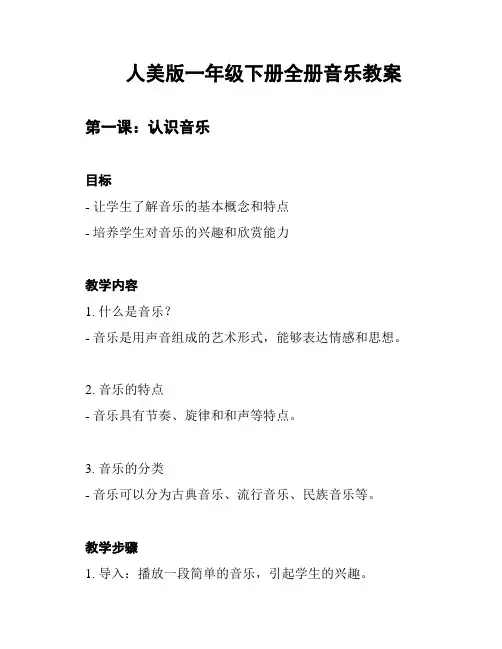 人美版一年级下册全册音乐教案

第一课：认识音乐

目标
- 让学生了解音乐的基本概念和特点
- 培养学生对音乐的兴趣和欣赏能力

教学内容
1. 什么是音乐？
- 音乐是用声音组成的艺术形式，能够表达情感和思想。

2. 音乐的特点
- 音乐具有节奏、旋律和和声等特点。

3. 音乐的分类
- 音乐可以分为古典音乐、流行音乐、民族音乐等。

教学步骤
1. 导入：播放一段简单的音乐，引起学生的兴趣。